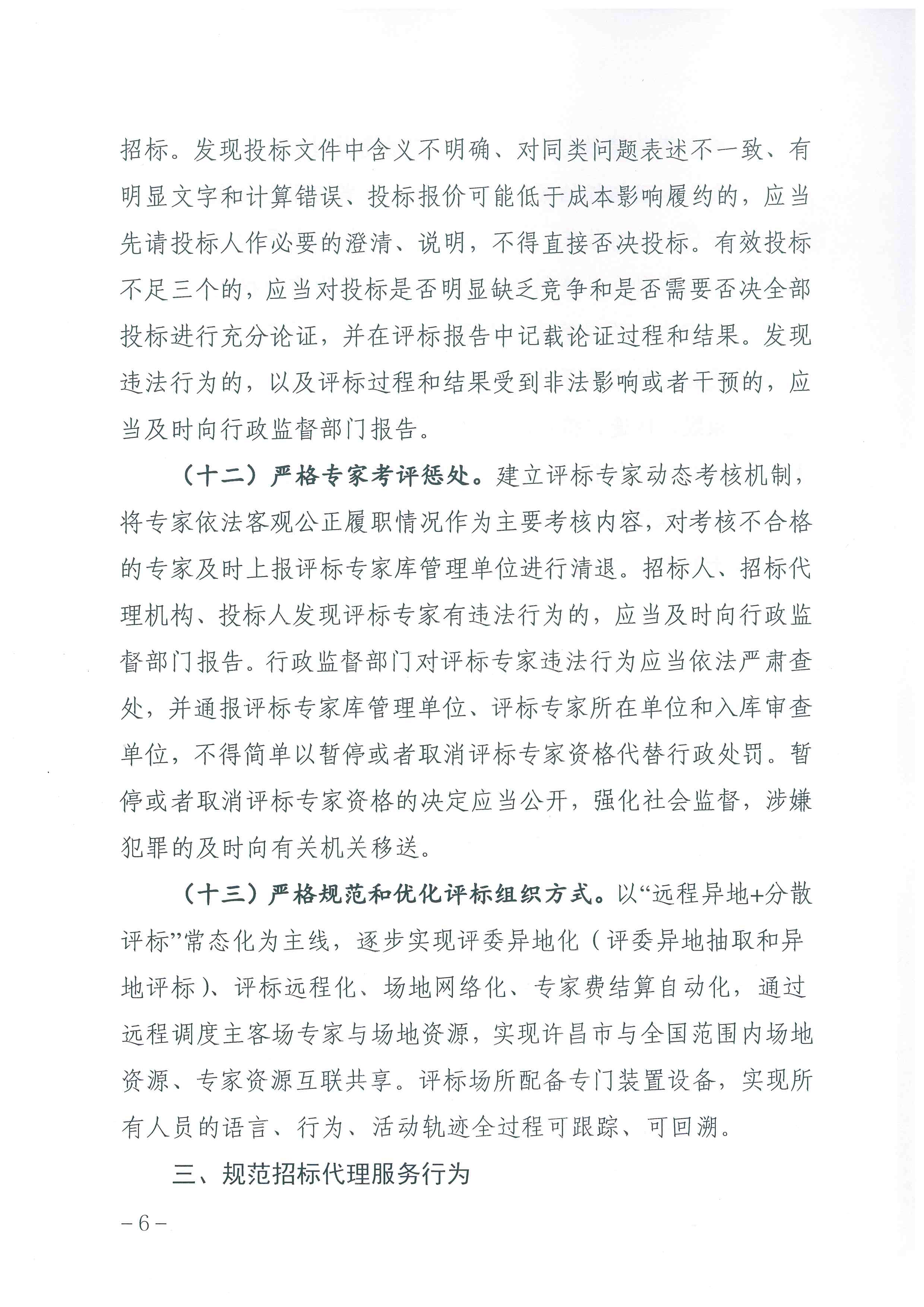 招标。发现投标文件中含义不明确、对同类问题表述不一致、有明显文字和计算错误、投标报价可能低于成本影响履约的，应当先请投标人作必要的澄清、说明，不得直接否决投标。有效投标不足三个的，应当对投标是否明显缺乏竞争和是否需要否决全部投标进行充分论证，并在评标报告中记载论证过程和结果。发现违法行为的，以及评标过程和结果受到非法影响或者干预的，应当及时向行政监督部门报告。

（十二）严格专家考评惩处。建立评标专家动态考核机制，将专家依法客观公正履职情况作为主要考核内容，对考核不合格的专家及时上报评标专家库管理单位进行清退。招标人、招标代理机构、投标人发现评标专家有违法行为的，应当及时向行政监督部门报告。行政监督部门对评标专家违法行为应当依法严肃查处，并通报评标专家库管理单位、评标专家所在单位和入库审查单位，不得简单以暂停或者取消评标专家资格代替行政处罚。暂停或者取消评标专家资格的决定应当公开，强化社会监督，涉嫌犯罪的及时向有关机关移送。

（十三）严格规范和优化评标组织方式。以“远程异地+分散评标”常态化为主线，逐步实现评委异地化（评委异地抽取和异地评标）、评标远程化、场地网络化、专家费结算自动化，通过远程调度主客场专家与场地资源，实现许昌市与全国范围内场地资源、专家资源互联共享。评标场所配备专门装置设备，实现所有人员的语言、行为、活动轨迹全过程可跟踪、可回溯。

三、规范招标代理服务行为

－6－